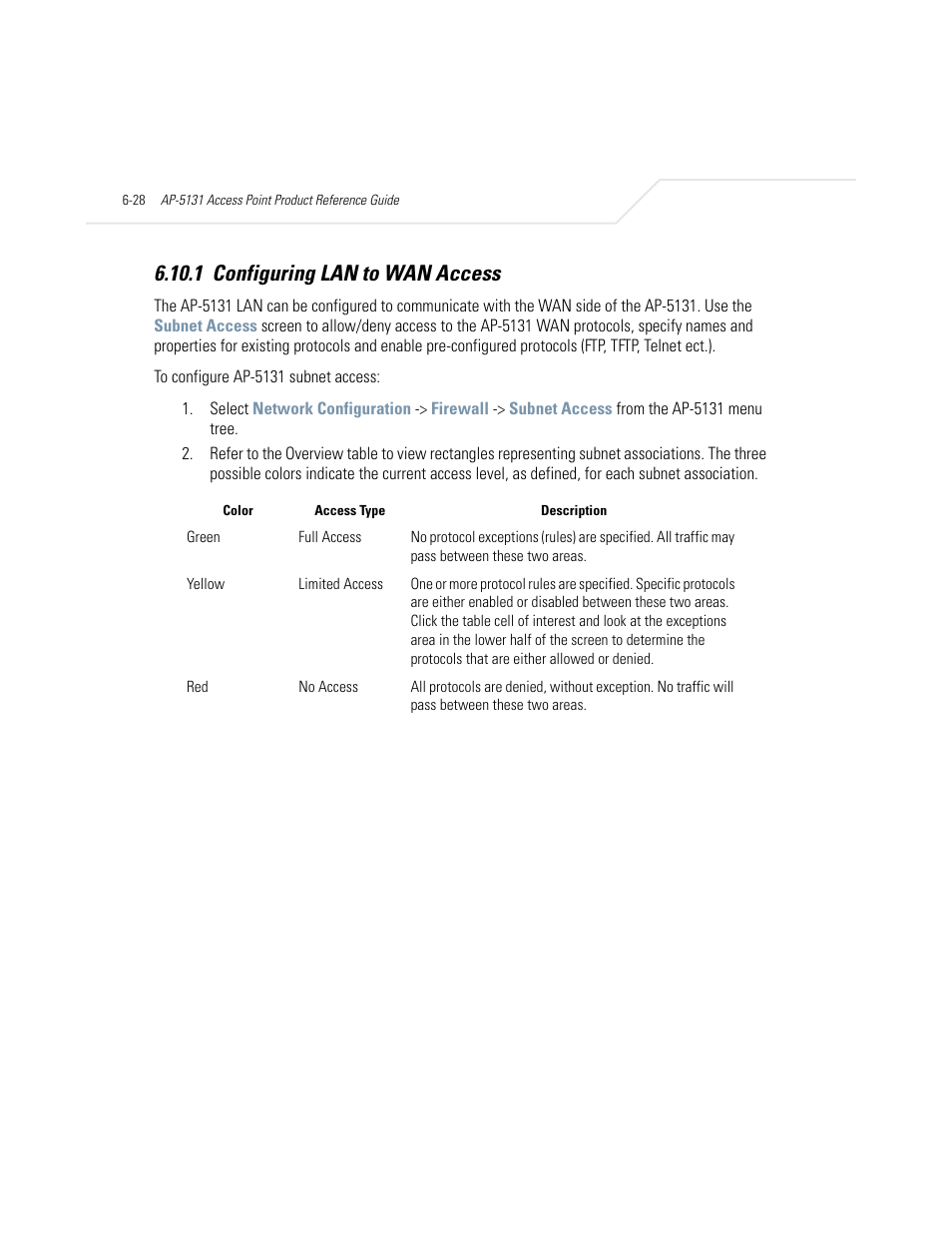 6-28 AP-5131 Access Point Product Reference Guide

6.10.1 Configuring LAN to WAN Access

The AP-5131 LAN can be configured to communicate with the WAN side of the AP-5131. Use the Subnet Access screen to allow/deny access to the AP-5131 WAN protocols, specify names and properties for existing protocols and enable pre-configured protocols (FTP, TFTP, Telnet ect.).

To configure AP-5131 subnet access:

1. Select Network Configuration -> Firewall -> Subnet Access from the AP-5131 menu tree.
2. Refer to the Overview table to view rectangles representing subnet associations. The three possible colors indicate the current access level, as defined, for each subnet association.

| Color | Access Type | Description |
|---|---|---|
| Green | Full Access | No protocol exceptions (rules) are specified. All traffic may pass between these two areas. |
| Yellow | Limited Access | One or more protocol rules are specified. Specific protocols are either enabled or disabled between these two areas. Click the table cell of interest and look at the exceptions area in the lower half of the screen to determine the protocols that are either allowed or denied. |
| Red | No Access | All protocols are denied, without exception. No traffic will pass between these two areas. |